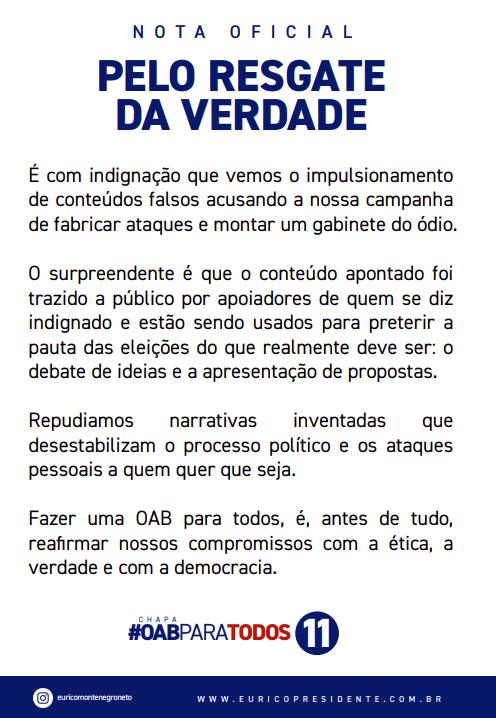 NOTA OFICIAL

PELO RESGATE DA VERDADE

É com indignação que vemos o impulsionamento de conteúdos falsos acusando a nossa campanha de fabricar ataques e montar um gabinete do ódio.

O surpreendente é que o conteúdo apontado foi trazido a público por apoiadores de quem se diz indignado e estão sendo usados para preterir a pauta das eleições do que realmente deve ser: o debate de ideias e a apresentação de propostas.

Repudiamos narrativas inventadas que desestabilizam o processo político e os ataques pessoais a quem quer que seja.

Fazer uma OAB para todos, é, antes de tudo, reafirmar nossos compromissos com a ética, a verdade e com a democracia.

CHAPA
#OABPARATODOS 11

euricomontenegroneto

WWW.EURICOPRESIDENTE.COM.BR